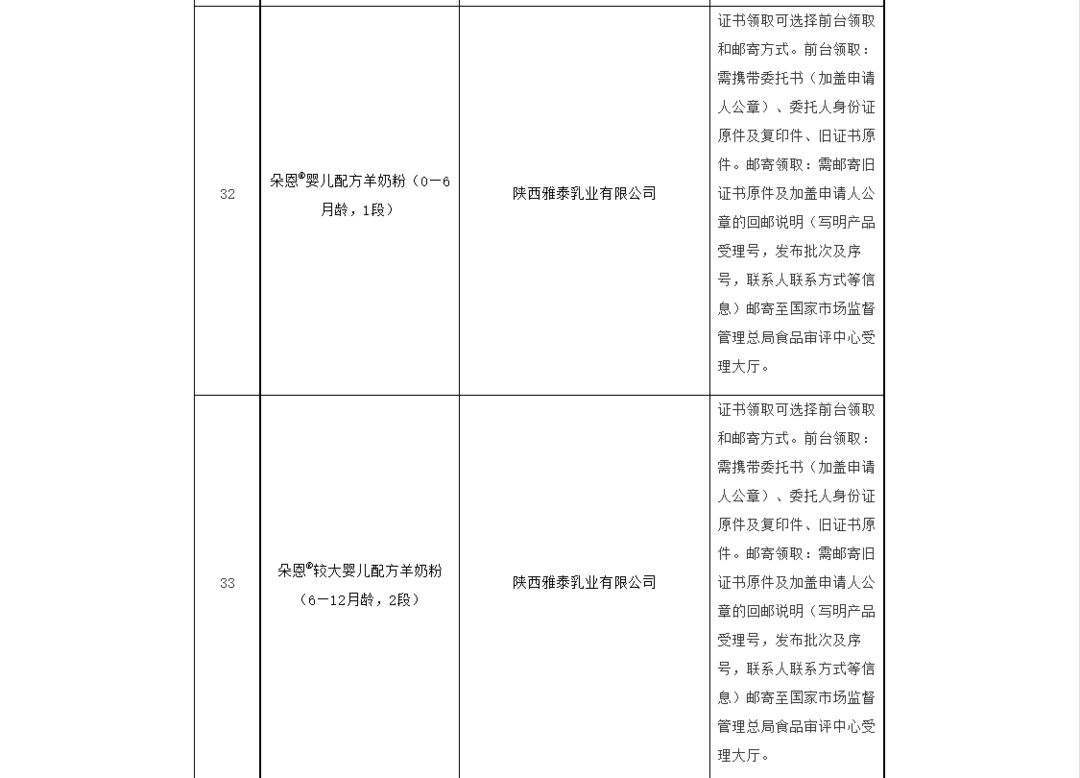 | | | | |
|---|---|---|---|
| 32 | 朵恩®婴儿配方羊奶粉（0—6月龄，1段） | 陕西雅泰乳业有限公司 | 证书领取可选择前台领取和邮寄方式。前台领取：需携带委托书（加盖申请人公章）、委托人身份证原件及复印件、旧证书原件。邮寄领取：需邮寄旧证书原件及加盖申请人公章的回邮说明（写明产品受理号，发布批次及序号，联系人联系方式等信息）邮寄至国家市场监督管理总局食品审评中心受理大厅。 |
| 33 | 朵恩®较大婴儿配方羊奶粉（6—12月龄，2段） | 陕西雅泰乳业有限公司 | 证书领取可选择前台领取和邮寄方式。前台领取：需携带委托书（加盖申请人公章）、委托人身份证原件及复印件、旧证书原件。邮寄领取：需邮寄旧证书原件及加盖申请人公章的回邮说明（写明产品受理号，发布批次及序号，联系人联系方式等信息）邮寄至国家市场监督管理总局食品审评中心受理大厅。 |